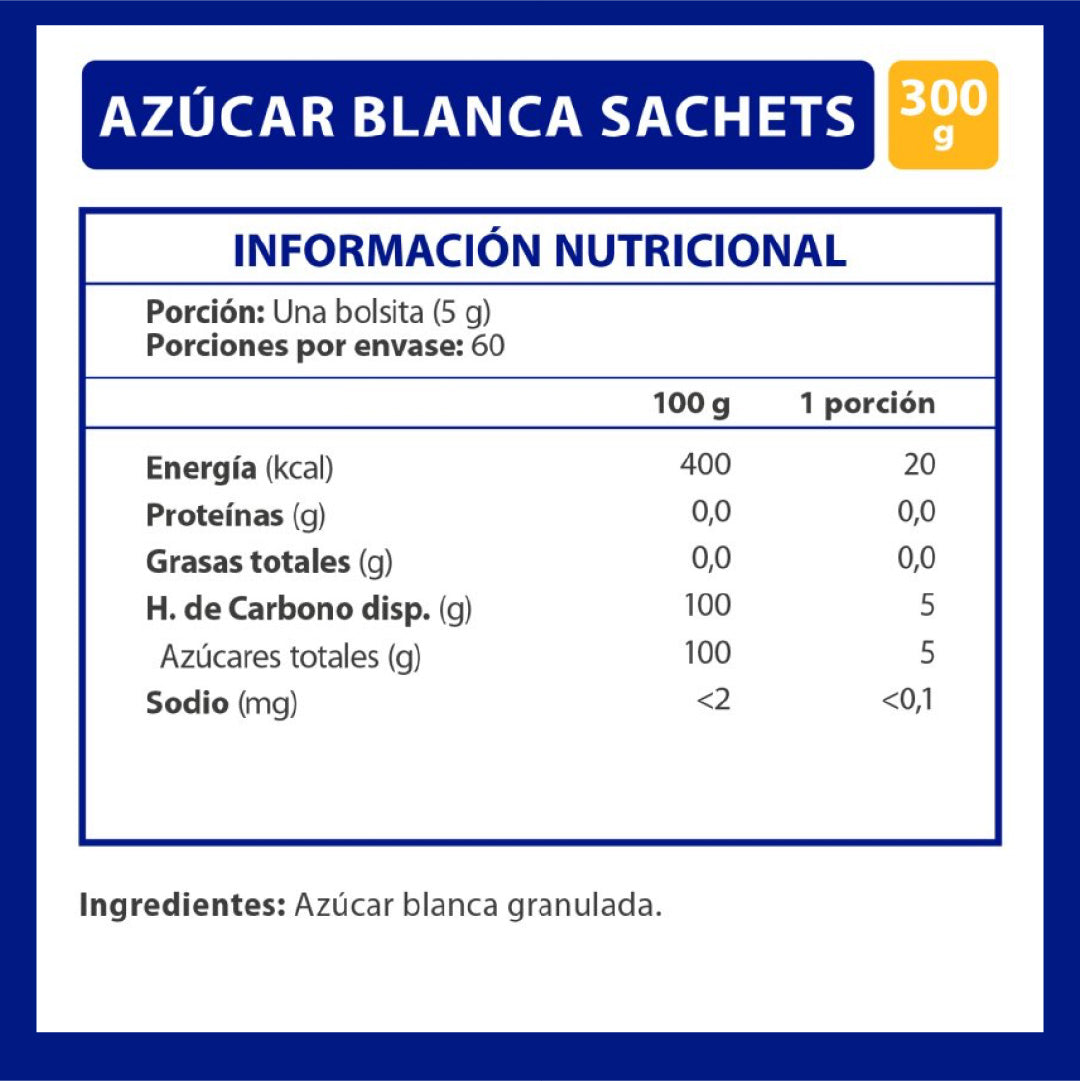 AZÚCAR BLANCA SACHETS 300 g

INFORMACIÓN NUTRICIONAL

Porción: Una bolsita (5 g)
Porciones por envase: 60

| | 100 g | 1 porción |
|---|---|---|
| Energía (kcal) | 400 | 20 |
| Proteínas (g) | 0,0 | 0,0 |
| Grasas totales (g) | 0,0 | 0,0 |
| H. de Carbono disp. (g) | 100 | 5 |
| Azúcares totales (g) | 100 | 5 |
| Sodio (mg) | <2 | <0,1 |

Ingredientes: Azúcar blanca granulada.